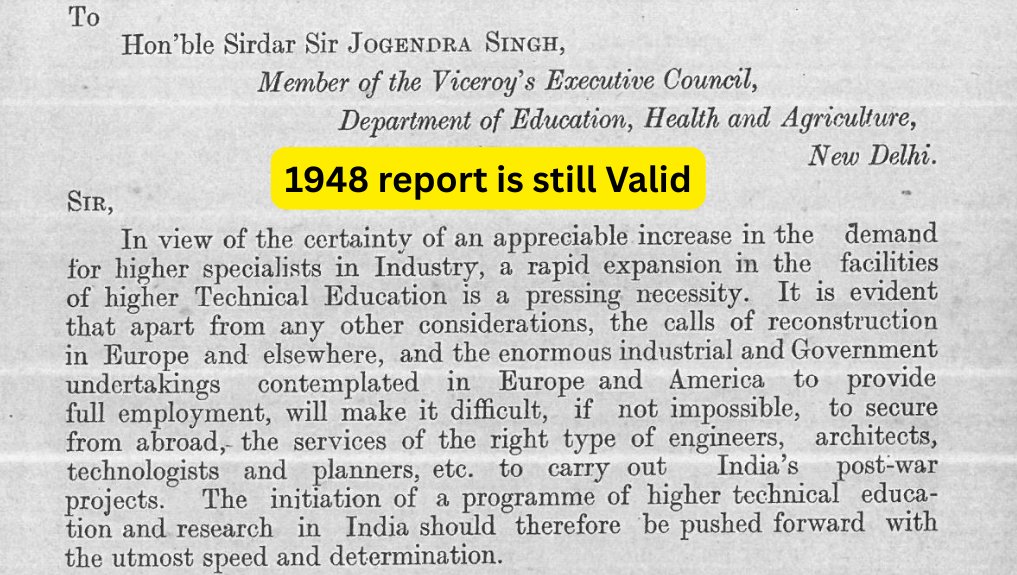 To

Hon'ble Sirdar Sir JOGENDRA SINGH,

Member of the Viceroy's Executive Council,

Department of Education, Health and Agriculture,

New Delhi.

1948 report is still Valid

SIR,

In view of the certainty of an appreciable increase in the demand for higher specialists in Industry, a rapid expansion in the facilities of higher Technical Education is a pressing necessity. It is evident that apart from any other considerations, the calls of reconstruction in Europe and elsewhere, and the enormous industrial and Government undertakings contemplated in Europe and America to provide full employment, will make it difficult, if not impossible, to secure from abroad, the services of the right type of engineers, architects, technologists and planners, etc. to carry out India's post-war projects. The initiation of a programme of higher technical education and research in India should therefore be pushed forward with the utmost speed and determination.